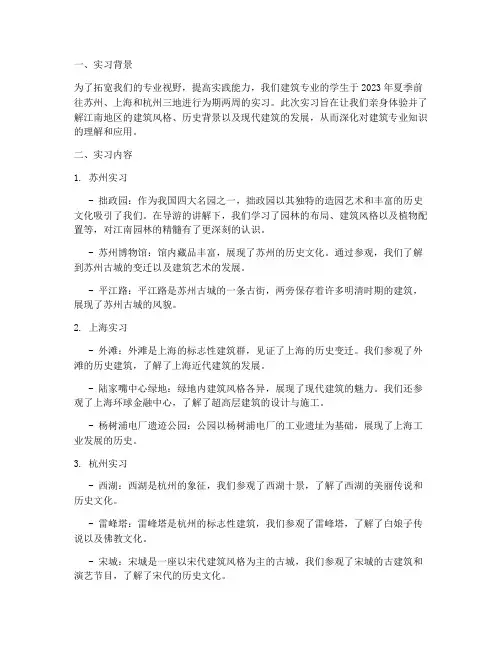 一、实习背景

为了拓宽我们的专业视野，提高实践能力，我们建筑专业的学生于2023年夏季前往苏州、上海和杭州三地进行为期两周的实习。此次实习旨在让我们亲身体验并了解江南地区的建筑风格、历史背景以及现代建筑的发展，从而深化对建筑专业知识的理解和应用。

二、实习内容

1. 苏州实习

- 拙政园：作为我国四大名园之一，拙政园以其独特的造园艺术和丰富的历史文化吸引了我们。在导游的讲解下，我们学习了园林的布局、建筑风格以及植物配置等，对江南园林的精髓有了更深刻的认识。

- 苏州博物馆：馆内藏品丰富，展现了苏州的历史文化。通过参观，我们了解到苏州古城的变迁以及建筑艺术的发展。

- 平江路：平江路是苏州古城的一条古街，两旁保存着许多明清时期的建筑，展现了苏州古城的风貌。

2. 上海实习

- 外滩：外滩是上海的标志性建筑群，见证了上海的历史变迁。我们参观了外滩的历史建筑，了解了上海近代建筑的发展。

- 陆家嘴中心绿地：绿地内建筑风格各异，展现了现代建筑的魅力。我们还参观了上海环球金融中心，了解了超高层建筑的设计与施工。

- 杨树浦电厂遗迹公园：公园以杨树浦电厂的工业遗址为基础，展现了上海工业发展的历史。

3. 杭州实习

- 西湖：西湖是杭州的象征，我们参观了西湖十景，了解了西湖的美丽传说和历史文化。

- 雷峰塔：雷峰塔是杭州的标志性建筑，我们参观了雷峰塔，了解了白娘子传说以及佛教文化。

- 宋城：宋城是一座以宋代建筑风格为主的古城，我们参观了宋城的古建筑和演艺节目，了解了宋代的历史文化。